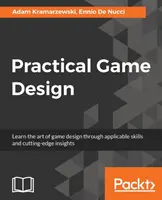 Adam Kramarzewski, Ennio De Nucci

Practical Game Design

Learn the art of game design through applicable skills and cutting-edge insights

Packt>